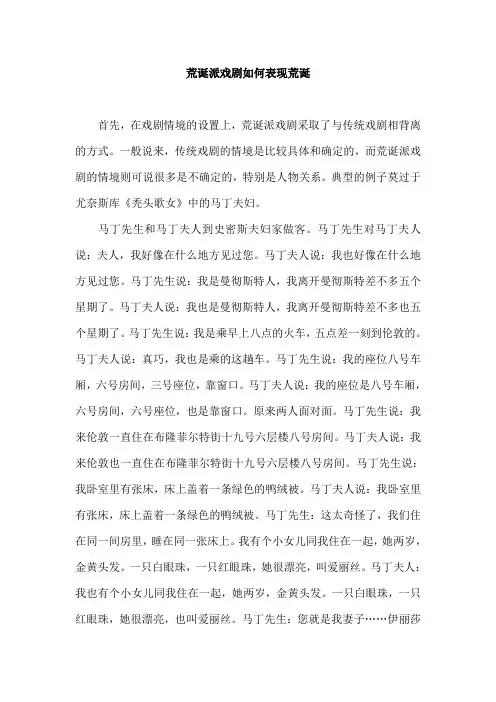 荒诞派戏剧如何表现荒诞

首先，在戏剧情境的设置上，荒诞派戏剧采取了与传统戏剧相背离的方式。一般说来，传统戏剧的情境是比较具体和确定的，而荒诞派戏剧的情境则可说很多是不确定的，特别是人物关系。典型的例子莫过于尤奈斯库《秃头歌女》中的马丁夫妇。

马丁先生和马丁夫人到史密斯夫妇家做客。马丁先生对马丁夫人说：夫人，我好像在什么地方见过您。马丁夫人说：我也好像在什么地方见过您。马丁先生说：我是曼彻斯特人，我离开曼彻斯特差不多五个星期了。马丁夫人说：我也是曼彻斯特人，我离开曼彻斯特差不多也五个星期了。马丁先生说：我是乘早上八点的火车，五点差一刻到伦敦的。马丁夫人说：真巧，我也是乘的这趟车。马丁先生说：我的座位八号车厢，六号房间，三号座位，靠窗口。马丁夫人说：我的座位是八号车厢，六号房间，六号座位，也是靠窗口。原来两人面对面。马丁先生说：我来伦敦一直住在布隆菲尔特街十九号六层楼八号房间。马丁夫人说：我来伦敦也一直住在布隆菲尔特街十九号六层楼八号房间。马丁先生说：我卧室里有张床，床上盖着一条绿色的鸭绒被。马丁夫人说：我卧室里有张床，床上盖着一条绿色的鸭绒被。马丁先生：这太奇怪了，我们住在同一间房里，睡在同一张床上。我有个小女儿同我住在一起，她两岁，金黄头发。一只白眼珠，一只红眼珠，她很漂亮，叫爱丽丝。马丁夫人：我也有个小女儿同我住在一起，她两岁，金黄头发。一只白眼珠，一只红眼珠，她很漂亮，也叫爱丽丝。马丁先生：您就是我妻子……伊丽莎